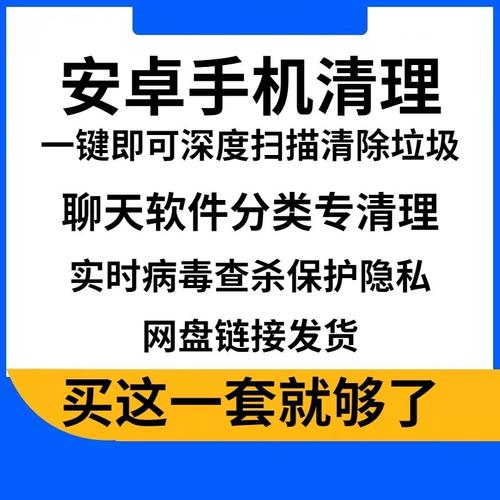 安卓手机清理

一键即可深度扫描清除垃圾

聊天软件分类专清理

实时病毒查杀保护隐私

网盘链接发货

买这一套就够了